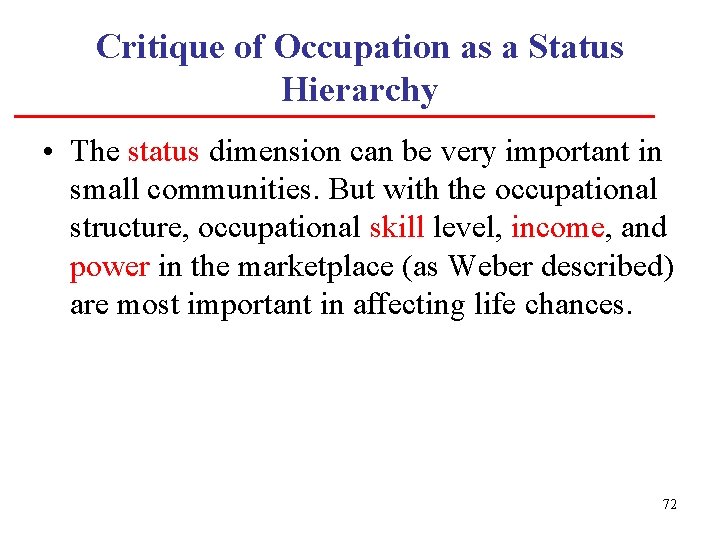 Critique of Occupation as a Status Hierarchy

• The status dimension can be very important in small communities. But with the occupational structure, occupational skill level, income, and power in the marketplace (as Weber described) are most important in affecting life chances.

72